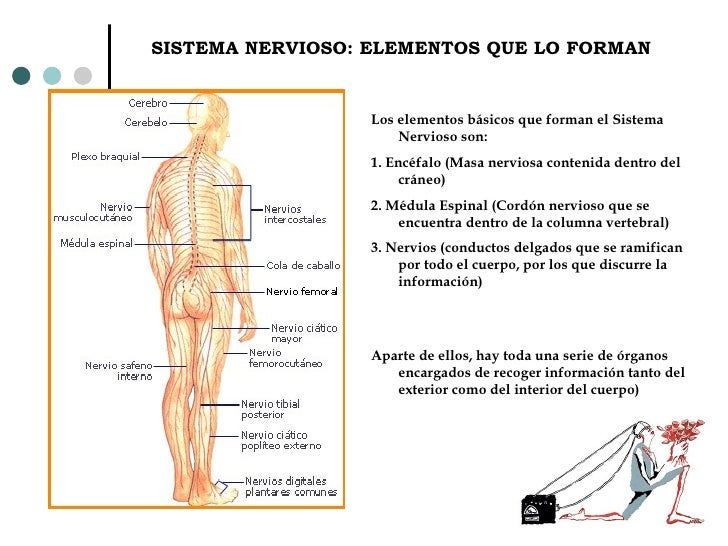 SISTEMA NERVIOSO: ELEMENTOS QUE LO FORMAN

Cerebro
Cerebelo
Plexo braquial
Nervio musculocutáneo
Médula espinal
Nervios intercostales
Cola de caballo
Nervio femoral
Nervio ciático mayor
Nervio femorocutáneo
Nervio safeno interno
Nervio tibial posterior
Nervio ciático poplíteo externo
Nervios digitales plantares comunes

Los elementos básicos que forman el Sistema Nervioso son:

1. Encéfalo (Masa nerviosa contenida dentro del cráneo)

2. Médula Espinal (Cordón nervioso que se encuentra dentro de la columna vertebral)

3. Nervios (conductos delgados que se ramifican por todo el cuerpo, por los que discurre la información)

Aparte de ellos, hay toda una serie de órganos encargados de recoger información tanto del exterior como del interior del cuerpo)